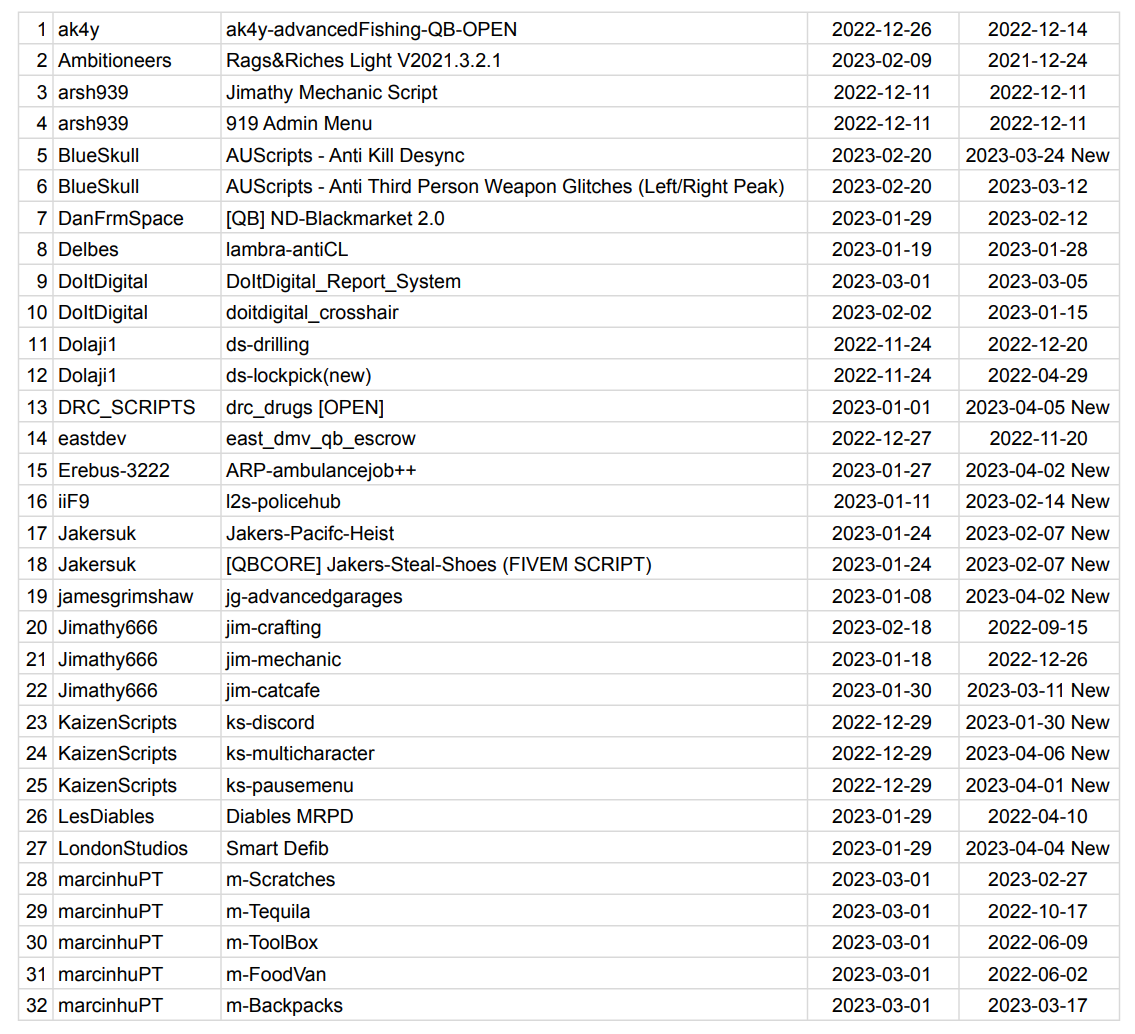 | 1 | ak4y | ak4y-advancedFishing-QB-OPEN | 2022-12-26 | 2022-12-14 |
|---|---|---|---|---|
| 2 | Ambitioneers | Rags&Riches Light V2021.3.2.1 | 2023-02-09 | 2021-12-24 |
| 3 | arsh939 | Jimathy Mechanic Script | 2022-12-11 | 2022-12-11 |
| 4 | arsh939 | 919 Admin Menu | 2022-12-11 | 2022-12-11 |
| 5 | BlueSkull | AUScripts - Anti Kill Desync | 2023-02-20 | 2023-03-24 New |
| 6 | BlueSkull | AUScripts - Anti Third Person Weapon Glitches (Left/Right Peak) | 2023-02-20 | 2023-03-12 |
| 7 | DanFrmSpace | [QB] ND-Blackmarket 2.0 | 2023-01-29 | 2023-02-12 |
| 8 | Delbes | lambra-antiCL | 2023-01-19 | 2023-01-28 |
| 9 | DoItDigital | DoItDigital_Report_System | 2023-03-01 | 2023-03-05 |
| 10 | DoItDigital | doitdigital_crosshair | 2023-02-02 | 2023-01-15 |
| 11 | Dolaji1 | ds-drilling | 2022-11-24 | 2022-12-20 |
| 12 | Dolaji1 | ds-lockpick(new) | 2022-11-24 | 2022-04-29 |
| 13 | DRC_SCRIPTS | drc_drugs [OPEN] | 2023-01-01 | 2023-04-05 New |
| 14 | eastdev | east_dmv_qb_escrow | 2022-12-27 | 2022-11-20 |
| 15 | Erebus-3222 | ARP-ambulancejob++ | 2023-01-27 | 2023-04-02 New |
| 16 | iiF9 | l2s-policehub | 2023-01-11 | 2023-02-14 New |
| 17 | Jakersuk | Jakers-Pacifc-Heist | 2023-01-24 | 2023-02-07 New |
| 18 | Jakersuk | [QBCORE] Jakers-Steal-Shoes (FIVEM SCRIPT) | 2023-01-24 | 2023-02-07 New |
| 19 | jamesgrimshaw | jg-advancedgarages | 2023-01-08 | 2023-04-02 New |
| 20 | Jimathy666 | jim-crafting | 2023-02-18 | 2022-09-15 |
| 21 | Jimathy666 | jim-mechanic | 2023-01-18 | 2022-12-26 |
| 22 | Jimathy666 | jim-catcafe | 2023-01-30 | 2023-03-11 New |
| 23 | KaizenScripts | ks-discord | 2022-12-29 | 2023-01-30 New |
| 24 | KaizenScripts | ks-multicharacter | 2022-12-29 | 2023-04-06 New |
| 25 | KaizenScripts | ks-pausemenu | 2022-12-29 | 2023-04-01 New |
| 26 | LesDiables | Diables MRPD | 2023-01-29 | 2022-04-10 |
| 27 | LondonStudios | Smart Defib | 2023-01-29 | 2023-04-04 New |
| 28 | marcinhuPT | m-Scratches | 2023-03-01 | 2023-02-27 |
| 29 | marcinhuPT | m-Tequila | 2023-03-01 | 2022-10-17 |
| 30 | marcinhuPT | m-ToolBox | 2023-03-01 | 2022-06-09 |
| 31 | marcinhuPT | m-FoodVan | 2023-03-01 | 2022-06-02 |
| 32 | marcinhuPT | m-Backpacks | 2023-03-01 | 2023-03-17 |